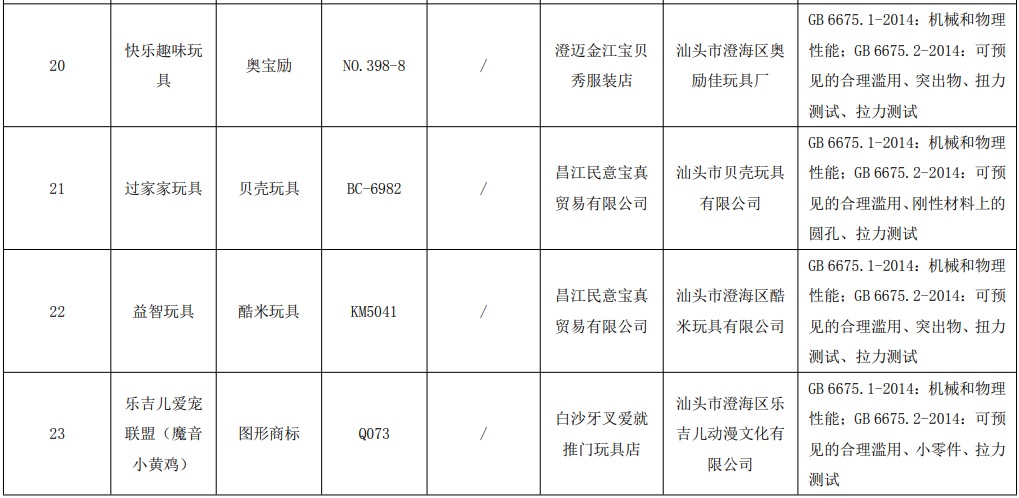 | 20 | 快乐趣味玩具 | 奥宝励 | NO.398-8 | / | 澄迈金江宝贝秀服装店 | 汕头市澄海区奥励佳玩具厂 | GB 6675.1-2014：机械和物理性能；GB 6675.2-2014：可预见的合理滥用、突出物、扭力测试、拉力测试 |
|---|---|---|---|---|---|---|---|
| 21 | 过家家玩具 | 贝壳玩具 | BC-6982 | / | 昌江民意宝真贸易有限公司 | 汕头市贝壳玩具有限公司 | GB 6675.1-2014：机械和物理性能；GB 6675.2-2014：可预见的合理滥用、刚性材料上的圆孔、拉力测试 |
| 22 | 益智玩具 | 酷米玩具 | KM5041 | / | 昌江民意宝真贸易有限公司 | 汕头市澄海区酷米玩具有限公司 | GB 6675.1-2014：机械和物理性能；GB 6675.2-2014：可预见的合理滥用、突出物、扭力测试、拉力测试 |
| 23 | 乐吉儿爱宠联盟（魔音小黄鸡） | 图形商标 | Q073 | / | 白沙牙叉爱就推门玩具店 | 汕头市澄海区乐吉儿动漫文化有限公司 | GB 6675.1-2014：机械和物理性能；GB 6675.2-2014：可预见的合理滥用、小零件、拉力测试 |